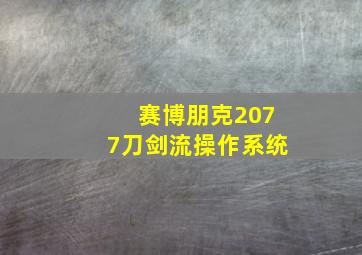 赛博朋克2077刀剑流操作系统